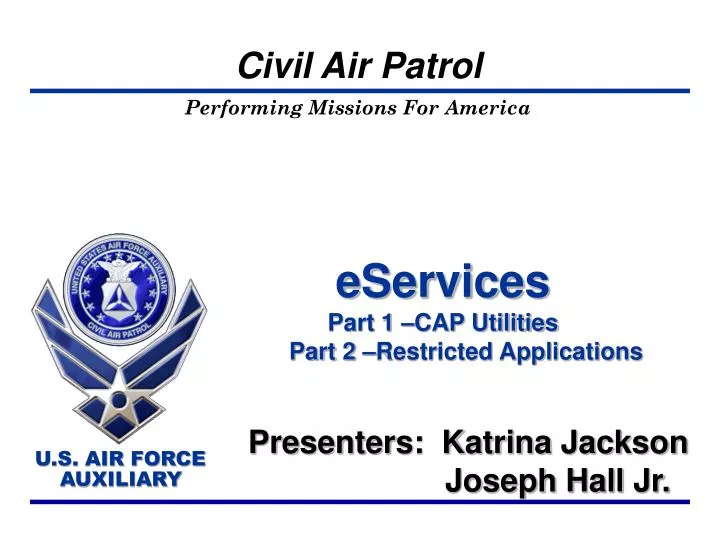 Civil Air Patrol

Performing Missions For America

UNITED STATES AIR FORCE AUXILIARY
CIVIL AIR PATROL

U.S. AIR FORCE AUXILIARY

eServices
Part 1 –CAP Utilities
Part 2 –Restricted Applications

Presenters: Katrina Jackson
Joseph Hall Jr.